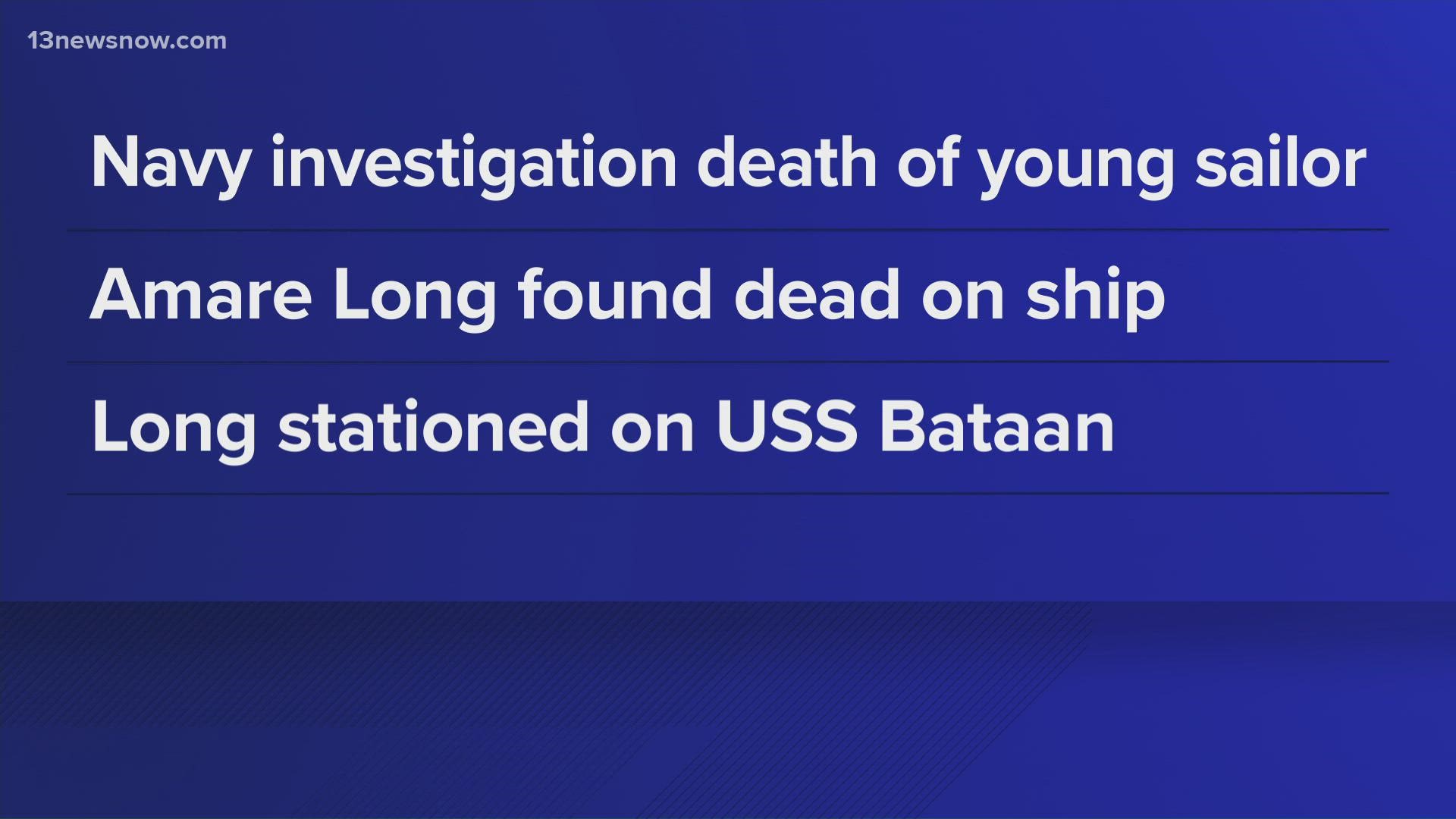 13newsnow.com

Navy investigation death of young sailor

Amare Long found dead on ship

Long stationed on USS Bataan